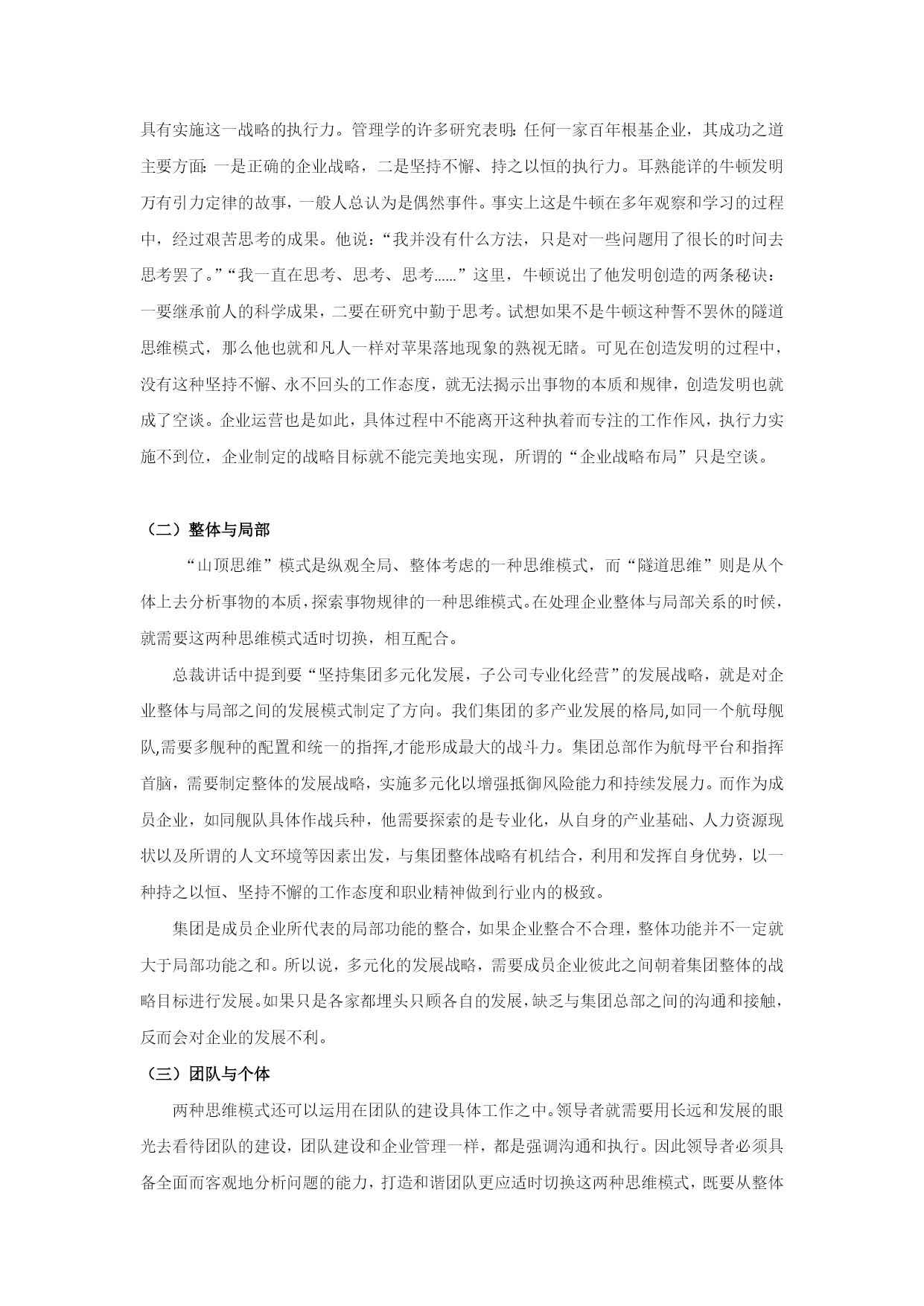 具有实施这一战略的执行力。管理学的许多研究表明：任何一家百年根基企业，其成功之道主要方面：一是正确的企业战略，二是坚持不懈、持之以恒的执行力。耳熟能详的牛顿发明万有引力定律的故事，一般人总认为是偶然事件。事实上这是牛顿在多年观察和学习的过程中，经过艰苦思考的成果。他说：“我并没有什么方法，只是对一些问题用了很长的时间去思考罢了。”“我一直在思考、思考、思考……”这里，牛顿说出了他发明创造的两条秘诀：一要继承前人的科学成果，二要在研究中勤于思考。试想如果不是牛顿这种誓不罢休的隧道思维模式，那么他也就和凡人一样对苹果落地现象的熟视无睹。可见在创造发明的过程中，没有这种坚持不懈、永不回头的工作态度，就无法揭示出事物的本质和规律，创造发明也就成了空谈。企业运营也是如此，具体过程中不能离开这种执着而专注的工作作风，执行力实施不到位，企业制定的战略目标就不能完美地实现，所谓的“企业战略布局”只是空谈。

（二）整体与局部

“山顶思维”模式是纵观全局、整体考虑的一种思维模式，而“隧道思维”则是从个体上去分析事物的本质，探索事物规律的一种思维模式。在处理企业整体与局部关系的时候，就需要这两种思维模式适时切换，相互配合。

总裁讲话中提到要“坚持集团多元化发展，子公司专业化经营”的发展战略，就是对企业整体与局部之间的发展模式制定了方向。我们集团的多产业发展的格局,如同一个航母舰队,需要多舰种的配置和统一的指挥,才能形成最大的战斗力。集团总部作为航母平台和指挥首脑，需要制定整体的发展战略，实施多元化以增强抵御风险能力和持续发展力。而作为成员企业，如同舰队具体作战兵种，他需要探索的是专业化，从自身的产业基础、人力资源现状以及所谓的人文环境等因素出发，与集团整体战略有机结合，利用和发挥自身优势，以一种持之以恒、坚持不懈的工作态度和职业精神做到行业内的极致。

集团是成员企业所代表的局部功能的整合，如果企业整合不合理，整体功能并不一定就大于局部功能之和。所以说，多元化的发展战略，需要成员企业彼此之间朝着集团整体的战略目标进行发展。如果只是各家都埋头只顾各自的发展，缺乏与集团总部之间的沟通和接触，反而会对企业的发展不利。

（三）团队与个体

两种思维模式还可以运用在团队的建设具体工作之中。领导者就需要用长远和发展的眼光去看待团队的建设，团队建设和企业管理一样，都是强调沟通和执行。因此领导者必须具备全面而客观地分析问题的能力，打造和谐团队更应适时切换这两种思维模式，既要从整体